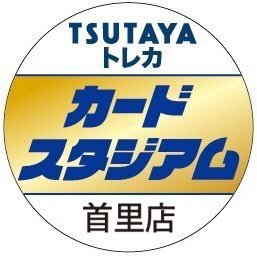 TSUTAYA
トレカ

カード
スタジアム

首里店